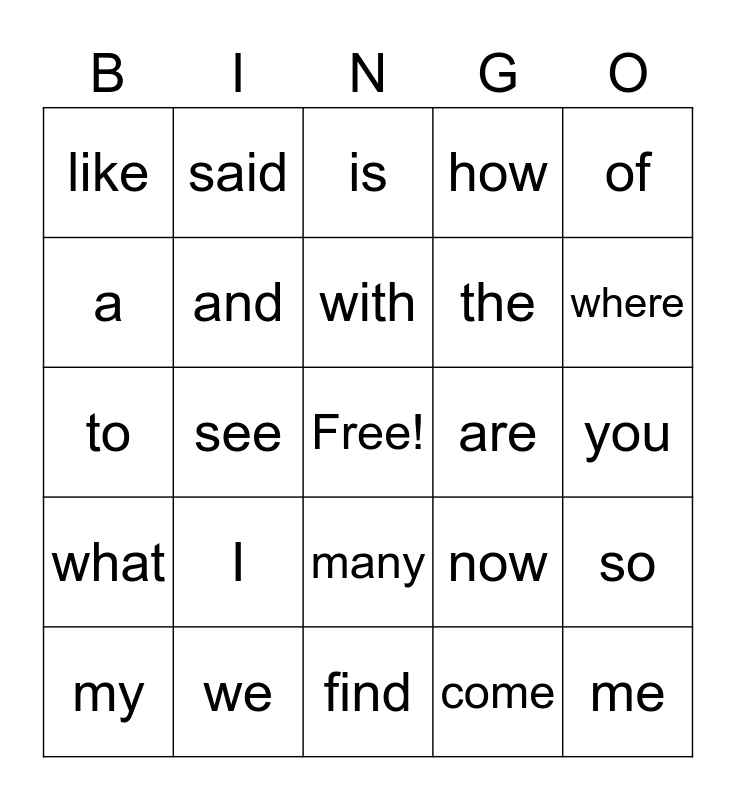 | B | I | N | G | O |
|---|---|---|---|---|
| like | said | is | how | of |
| a | and | with | the | where |
| to | see | Free! | are | you |
| what | I | many | now | so |
| my | we | find | come | me |